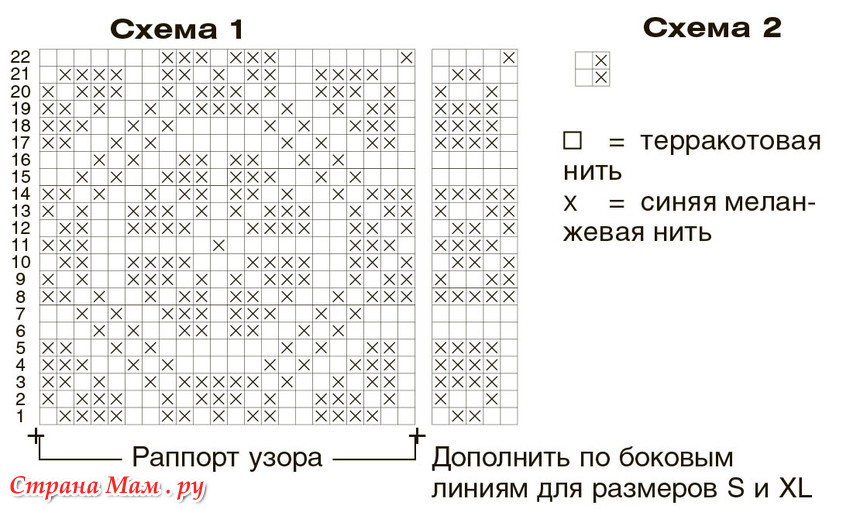 Схема 1

Схема 2

22
21
20
19
18
17
16
15
14
13
12
11
10
9
8
7
6
5
4
3
2
1

□ = терракотовая нить
x = синяя меланжевая нить

Раппорт узора

Дополнить по боковым линиям для размеров S и XL

Страна Мам . ру